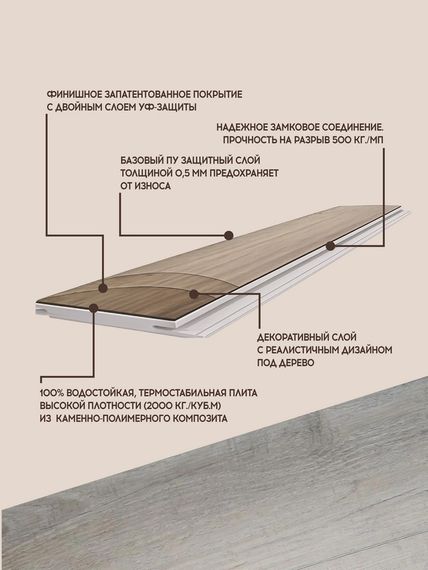 ФИНИШНОЕ ЗАПАТЕНТОВАННОЕ ПОКРЫТИЕ С ДВОЙНЫМ СЛОЕМ УФ-ЗАЩИТЫ

НАДЕЖНОЕ ЗАМКОВОЕ СОЕДИНЕНИЕ. ПРОЧНОСТЬ НА РАЗРЫВ 500 КГ./МП

БАЗОВЫЙ ПУ ЗАЩИТНЫЙ СЛОЙ ТОЛЩИНОЙ 0,5 ММ ПРЕДОХРАНЯЕТ ОТ ИЗНОСА

ДЕКОРАТИВНЫЙ СЛОЙ С РЕАЛИСТИЧНЫМ ДИЗАЙНОМ ПОД ДЕРЕВО

100% ВОДОСТОЙКАЯ, ТЕРМОСТАБИЛЬНАЯ ПЛИТА ВЫСОКОЙ ПЛОТНОСТИ (2000 КГ./КУБ.М) ИЗ КАМЕННО-ПОЛИМЕРНОГО КОМПОЗИТА